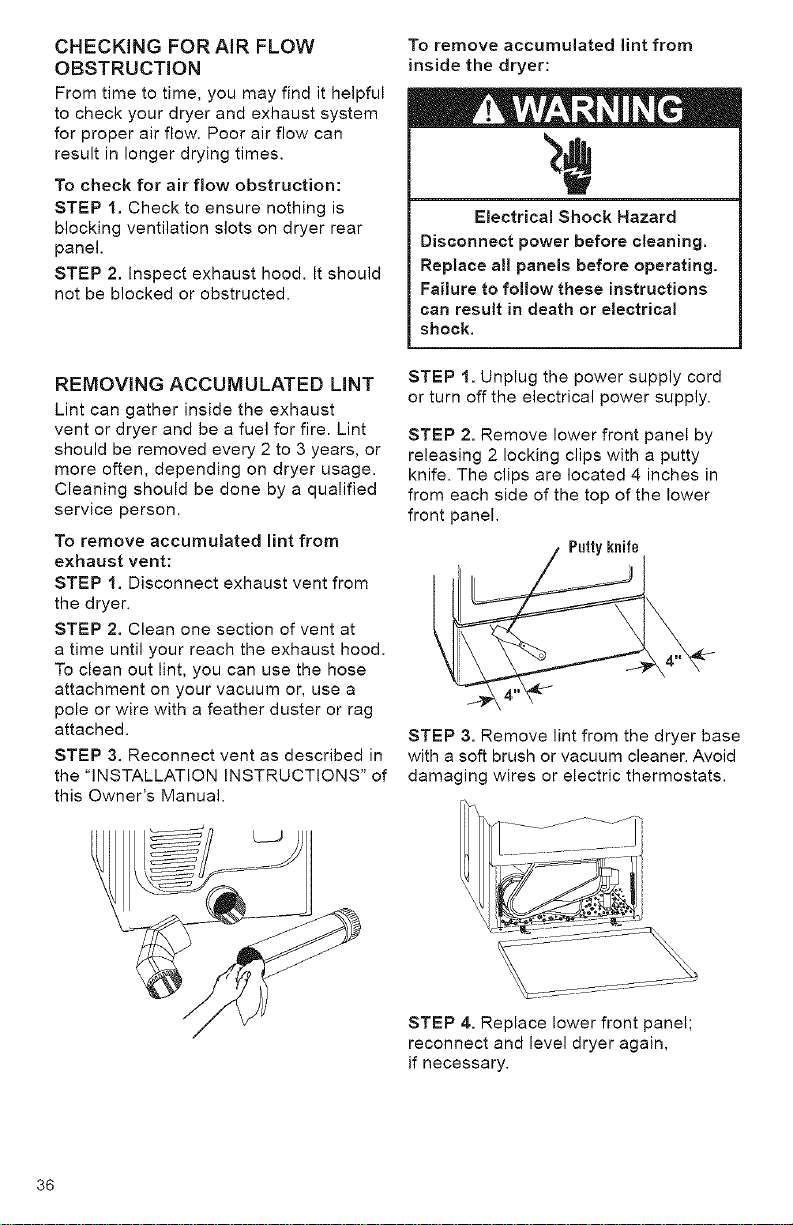 CHECKING FOR AIR FLOW OBSTRUCTION

From time to time, you may find it helpful to check your dryer and exhaust system for proper air flow. Poor air flow can result in longer drying times.

To check for air flow obstruction:
STEP 1. Check to ensure nothing is blocking ventilation slots on dryer rear panel.
STEP 2. Inspect exhaust hood. It should not be blocked or obstructed.

REMOVING ACCUMULATED LINT

Lint can gather inside the exhaust vent or dryer and be a fuel for fire. Lint should be removed every 2 to 3 years, or more often, depending on dryer usage. Cleaning should be done by a qualified service person.

To remove accumulated lint from exhaust vent:
STEP 1. Disconnect exhaust vent from the dryer.
STEP 2. Clean one section of vent at a time until your reach the exhaust hood. To clean out lint, you can use the hose attachment on your vacuum or, use a pole or wire with a feather duster or rag attached.
STEP 3. Reconnect vent as described in the "INSTALLATION INSTRUCTIONS" of this Owner's Manual.

To remove accumulated lint from inside the dryer:

WARNING

Electrical Shock Hazard
Disconnect power before cleaning.
Replace all panels before operating.
Failure to follow these instructions can result in death or electrical shock.

STEP 1. Unplug the power supply cord or turn off the electrical power supply.

STEP 2. Remove lower front panel by releasing 2 locking clips with a putty knife. The clips are located 4 inches in from each side of the top of the lower front panel.

Putty knife
4"
4"

STEP 3. Remove lint from the dryer base with a soft brush or vacuum cleaner. Avoid damaging wires or electric thermostats.

STEP 4. Replace lower front panel; reconnect and level dryer again, if necessary.

36